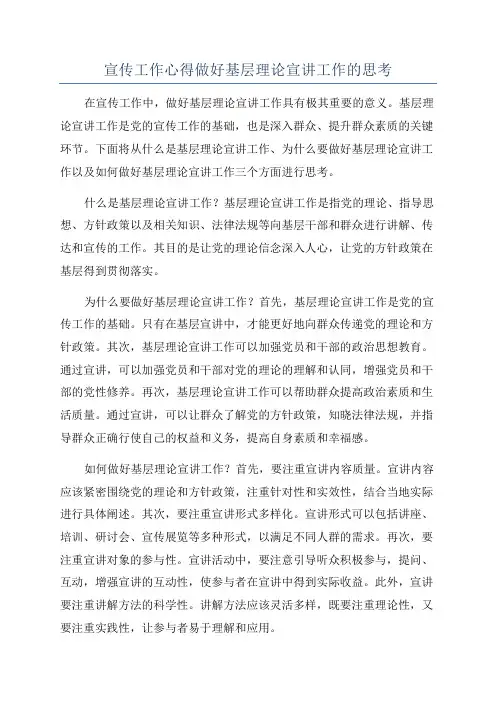 宣传工作心得做好基层理论宣讲工作的思考

在宣传工作中，做好基层理论宣讲工作具有极其重要的意义。基层理论宣讲工作是党的宣传工作的基础，也是深入群众、提升群众素质的关键环节。下面将从什么是基层理论宣讲工作、为什么要做好基层理论宣讲工作以及如何做好基层理论宣讲工作三个方面进行思考。

什么是基层理论宣讲工作？基层理论宣讲工作是指党的理论、指导思想、方针政策以及相关知识、法律法规等向基层干部和群众进行讲解、传达和宣传的工作。其目的是让党的理论信念深入人心，让党的方针政策在基层得到贯彻落实。

为什么要做好基层理论宣讲工作？首先，基层理论宣讲工作是党的宣传工作的基础。只有在基层宣讲中，才能更好地向群众传递党的理论和方针政策。其次，基层理论宣讲工作可以加强党员和干部的政治思想教育。通过宣讲，可以加强党员和干部对党的理论的理解和认同，增强党员和干部的党性修养。再次，基层理论宣讲工作可以帮助群众提高政治素质和生活质量。通过宣讲，可以让群众了解党的方针政策，知晓法律法规，并指导群众正确行使自己的权益和义务，提高自身素质和幸福感。

如何做好基层理论宣讲工作？首先，要注重宣讲内容质量。宣讲内容应该紧密围绕党的理论和方针政策，注重针对性和实效性，结合当地实际进行具体阐述。其次，要注重宣讲形式多样化。宣讲形式可以包括讲座、培训、研讨会、宣传展览等多种形式，以满足不同人群的需求。再次，要注重宣讲对象的参与性。宣讲活动中，要注意引导听众积极参与，提问、互动，增强宣讲的互动性，使参与者在宣讲中得到实际收益。此外，宣讲要注重讲解方法的科学性。讲解方法应该灵活多样，既要注重理论性，又要注重实践性，让参与者易于理解和应用。